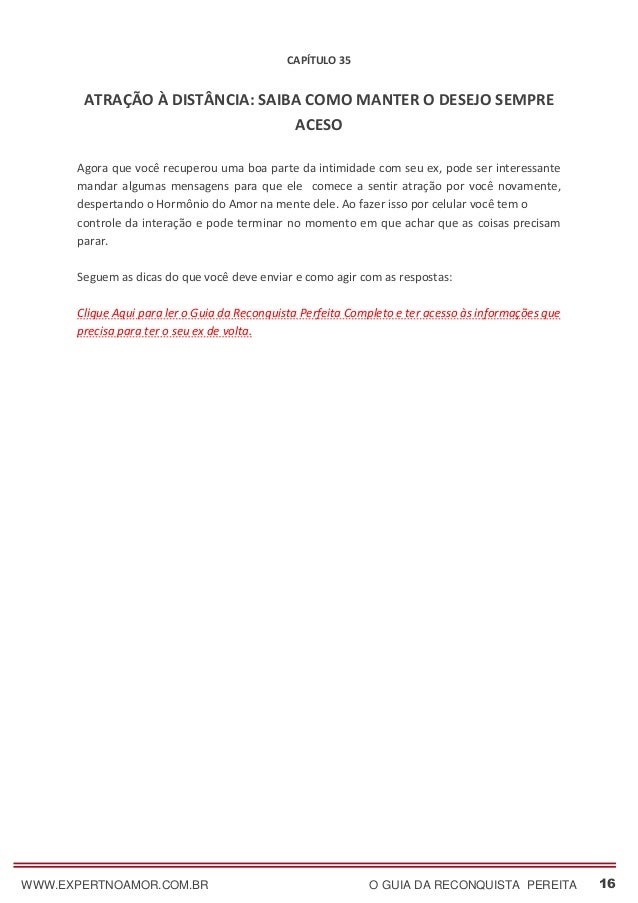 CAPÍTULO 35

ATRAÇÃO À DISTÂNCIA: SAIBA COMO MANTER O DESEJO SEMPRE ACESO

Agora que você recuperou uma boa parte da intimidade com seu ex, pode ser interessante mandar algumas mensagens para que ele comece a sentir atração por você novamente, despertando o Hormônio do Amor na mente dele. Ao fazer isso por celular você tem o controle da interação e pode terminar no momento em que achar que as coisas precisam parar.

Seguem as dicas do que você deve enviar e como agir com as respostas:

Clique Aqui para ler o Guia da Reconquista Perfeita Completo e ter acesso às informações que precisa para ter o seu ex de volta.

WWW.EXPERTNOAMOR.COM.BR O GUIA DA RECONQUISTA PEREITA 16